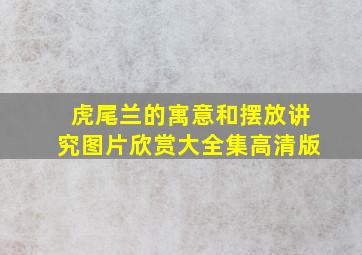 虎尾兰的寓意和摆放讲究图片欣赏大全集高清版